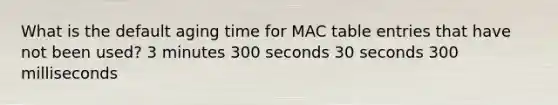 What is the default aging time for MAC table entries that have not been used? 3 minutes 300 seconds 30 seconds 300 milliseconds